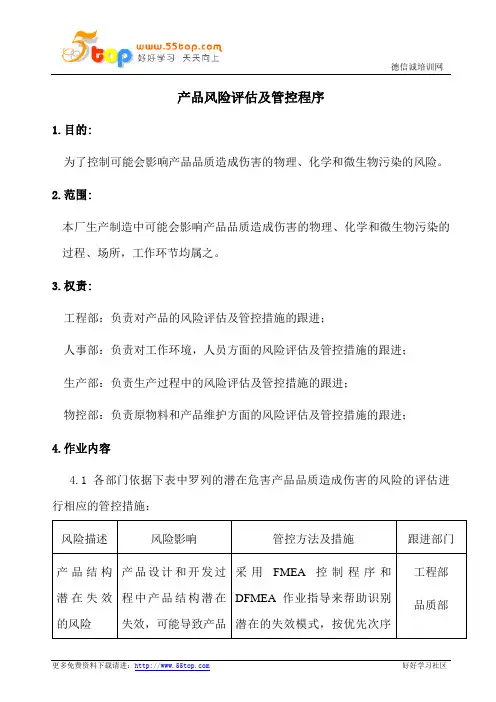 5top www.55top.com 好好学习 天天向上

德信诚培训网

产品风险评估及管控程序

1. 目的:

为了控制可能会影响产品品质造成伤害的物理、化学和微生物污染的风险。

2. 范围:

本厂生产制造中可能会影响产品品质造成伤害的物理、化学和微生物污染的过程、场所，工作环节均属之。

3. 权责:

工程部：负责对产品的风险评估及管控措施的跟进；

人事部：负责对工作环境，人员方面的风险评估及管控措施的跟进；

生产部：负责生产过程中的风险评估及管控措施的跟进；

物控部：负责原物料和产品维护方面的风险评估及管控措施的跟进；

4. 作业内容

4.1 各部门依据下表中罗列的潜在危害产品品质造成伤害的风险的评估进行相应的管控措施：

| 风险描述 | 风险影响 | 管控方法及措施 | 跟进部门 |
|---|---|---|---|
| 产品结构潜在失效的风险 | 产品设计和开发过程中产品结构潜在失效，可能导致产品 | 采用 FMEA 控制程序和 DFMEA 作业指导来帮助识别潜在的失效模式，按优先次序 | 工程部 品质部 |

更多免费资料下载请进：http://www.55top.com

好好学习社区